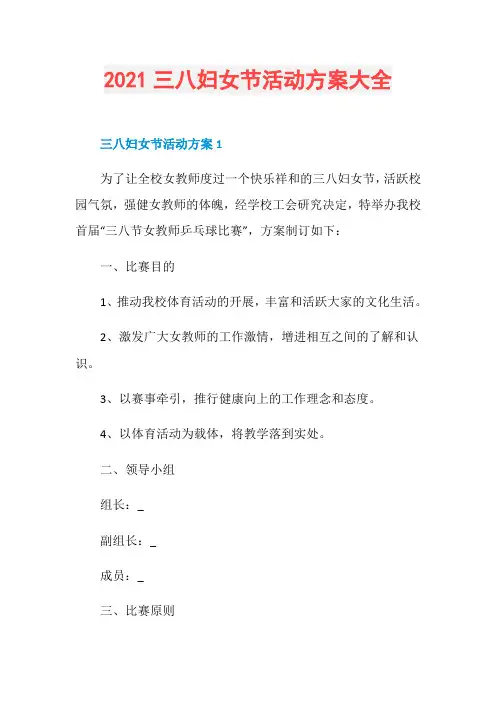 2021 三八妇女节活动方案大全

三八妇女节活动方案 1

为了让全校女教师度过一个快乐祥和的三八妇女节，活跃校园气氛，强健女教师的体魄，经学校工会研究决定，特举办我校首届“三八节女教师乒乓球比赛”，方案制订如下：

一、比赛目的

1、推动我校体育活动的开展，丰富和活跃大家的文化生活。

2、激发广大女教师的工作激情，增进相互之间的了解和认识。

3、以赛事牵引，推行健康向上的工作理念和态度。

4、以体育活动为载体，将教学落到实处。

二、领导小组

组长：_

副组长：_

成员：_

三、比赛原则